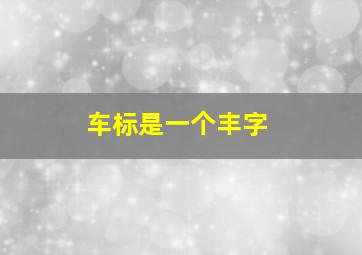 车标是一个丰字